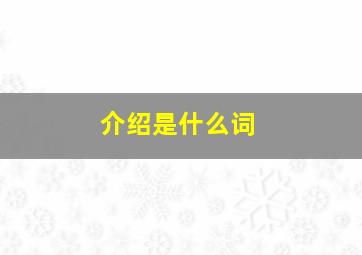 介绍是什么词